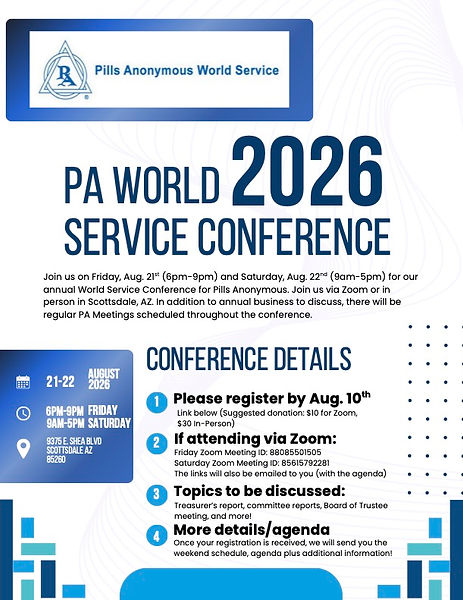 PA

Pills Anonymous World Service

PA WORLD 2026 SERVICE CONFERENCE

Join us on Friday, Aug. 21$^{st}$ (6pm-9pm) and Saturday, Aug. 22$^{nd}$ (9am-5pm) for our annual World Service Conference for Pills Anonymous. Join us via Zoom or in person in Scottsdale, AZ. In addition to annual business to discuss, there will be regular PA Meetings scheduled throughout the conference.

21-22 AUGUST 2026

6PM-9PM FRIDAY
9AM-5PM SATURDAY

9375 E. SHEA BLVD
SCOTTSDALE AZ
85260

CONFERENCE DETAILS

1 Please register by Aug. 10$^{th}$
Link below (Suggested donation: $10 for Zoom, $30 In-Person)

2 If attending via Zoom:
Friday Zoom Meeting ID: 88085501505
Saturday Zoom Meeting ID: 85615792281
The links will also be emailed to you (with the agenda)

3 Topics to be discussed:
Treasurer's report, committee reports, Board of Trustee meeting, and more!

4 More details/agenda
Once your registration is received, we will send you the weekend schedule, agenda plus additional information!